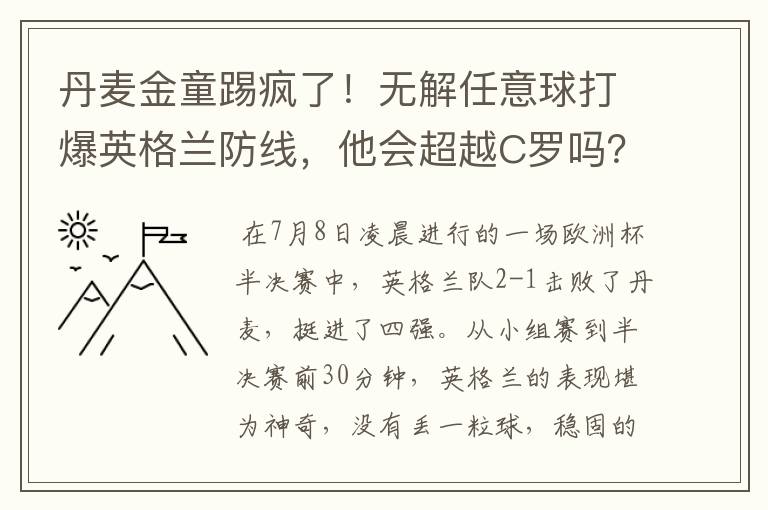 丹麦金童踢疯了！无解任意球打爆英格兰防线，他会超越C罗吗？

在7月8日凌晨进行的一场欧洲杯半决赛中，英格兰队2-1击败了丹麦，挺进了四强。从小组赛到半决赛前30分钟，英格兰的表现堪为神奇，没有丢一粒球，稳固的